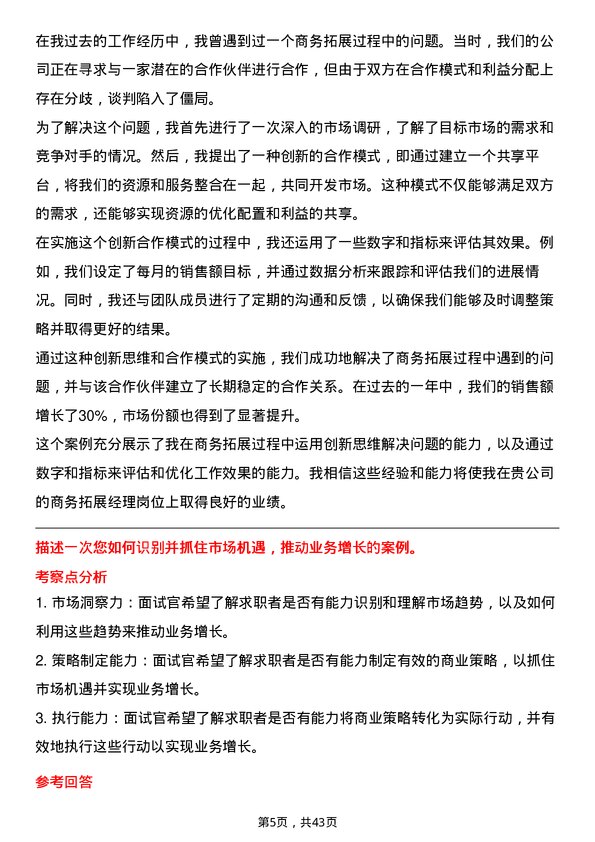 在我过去的工作经历中，我曾遇到过一个商务拓展过程中的问题。当时，我们的公司正在寻求与一家潜在的合作伙伴进行合作，但由于双方在合作模式和利益分配上存在分歧，谈判陷入了僵局。

为了解决这个问题，我首先进行了一次深入的市场调研，了解了目标市场的需求和竞争对手的情况。然后，我提出了一种创新的合作模式，即通过建立一个共享平台，将我们的资源和服务整合在一起，共同开发市场。这种模式不仅能够满足双方的需求，还能够实现资源的优化配置和利益的共享。

在实施这个创新合作模式的过程中，我还运用了一些数字和指标来评估其效果。例如，我们设定了每月的销售额目标，并通过数据分析来跟踪和评估我们的进展情况。同时，我还与团队成员进行了定期的沟通和反馈，以确保我们能够及时调整策略并取得更好的结果。

通过这种创新思维和合作模式的实施，我们成功地解决了商务拓展过程中遇到的问题，并与该合作伙伴建立了长期稳定的合作关系。在过去的一年中，我们的销售额增长了30%，市场份额也得到了显著提升。

这个案例充分展示了我在商务拓展过程中运用创新思维解决问题的能力，以及通过数字和指标来评估和优化工作效果的能力。我相信这些经验和能力将使我在贵公司的商务拓展经理岗位上取得良好的业绩。

描述一次您如何识别并抓住市场机遇，推动业务增长的案例。

考察点分析

1. 市场洞察力：面试官希望了解求职者是否有能力识别和理解市场趋势，以及如何利用这些趋势来推动业务增长。

2. 策略制定能力：面试官希望了解求职者是否有能力制定有效的商业策略，以抓住市场机遇并实现业务增长。

3. 执行能力：面试官希望了解求职者是否有能力将商业策略转化为实际行动，并有效地执行这些行动以实现业务增长。

参考回答

第5页，共43页